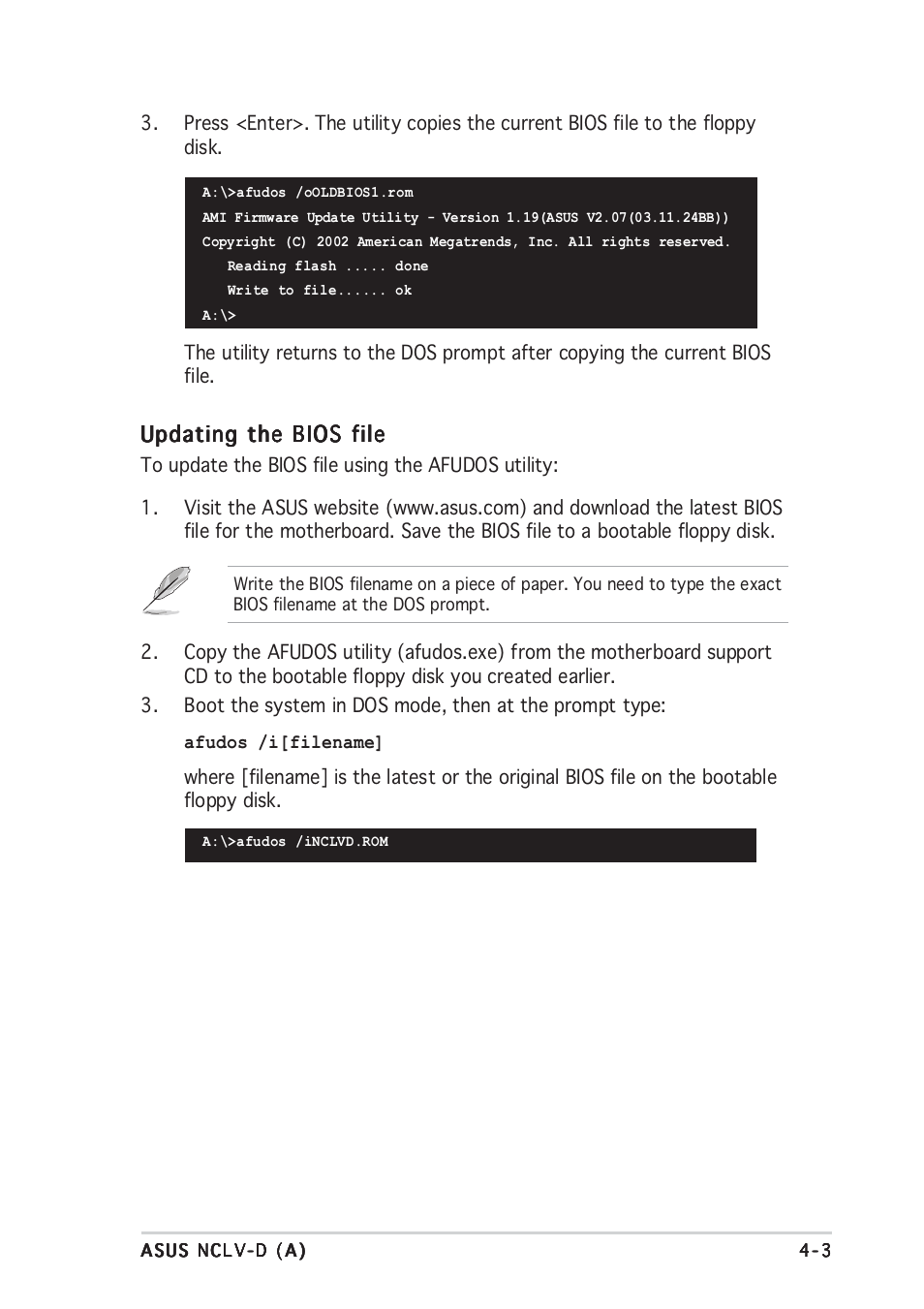 3. Press <Enter>. The utility copies the current BIOS file to the floppy disk.

A:\>afudos /oOLDBIOS1.rom
AMI Firmware Update Utility - Version 1.19(ASUS V2.07(03.11.24BB))
Copyright (C) 2002 American Megatrends, Inc. All rights reserved.
Reading flash ..... done
Write to file...... ok
A:\>

The utility returns to the DOS prompt after copying the current BIOS file.

Updating the BIOS file

To update the BIOS file using the AFUDOS utility:

1. Visit the ASUS website (www.asus.com) and download the latest BIOS file for the motherboard. Save the BIOS file to a bootable floppy disk.

Write the BIOS filename on a piece of paper. You need to type the exact BIOS filename at the DOS prompt.

2. Copy the AFUDOS utility (afudos.exe) from the motherboard support CD to the bootable floppy disk you created earlier.

3. Boot the system in DOS mode, then at the prompt type:

afudos /i[filename]

where [filename] is the latest or the original BIOS file on the bootable floppy disk.

A:\>afudos /iNCLVD.ROM

ASUS NCLV-D (A)

4-3